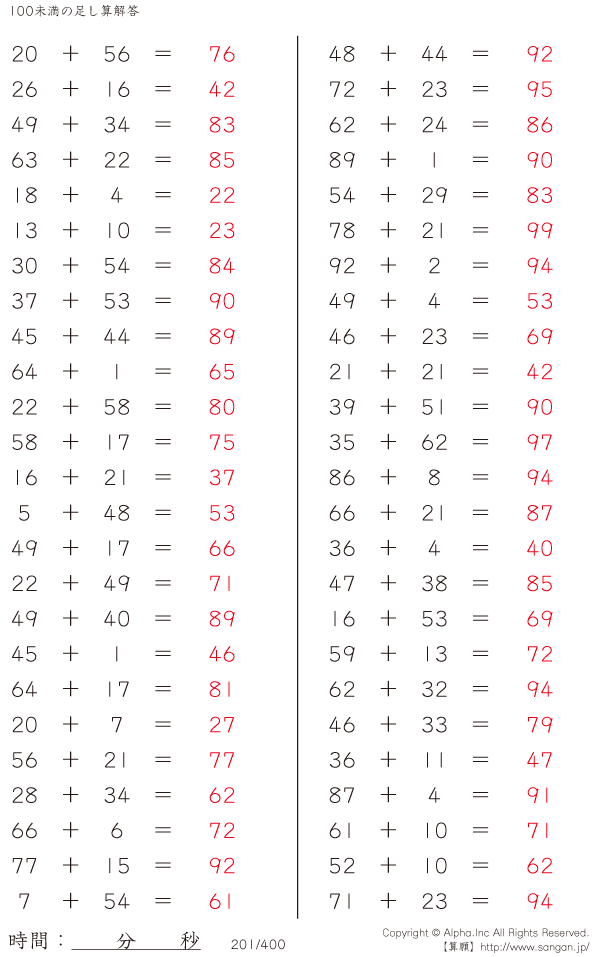 100未満の足し算解答

$20 + 56 = 76$
$26 + 16 = 42$
$49 + 34 = 83$
$63 + 22 = 85$
$18 + 4 = 22$
$13 + 10 = 23$
$30 + 54 = 84$
$37 + 53 = 90$
$45 + 44 = 89$
$64 + 1 = 65$
$22 + 58 = 80$
$58 + 17 = 75$
$16 + 21 = 37$
$5 + 48 = 53$
$49 + 17 = 66$
$22 + 49 = 71$
$49 + 40 = 89$
$45 + 1 = 46$
$64 + 17 = 81$
$20 + 7 = 27$
$56 + 21 = 77$
$28 + 34 = 62$
$66 + 6 = 72$
$77 + 15 = 92$
$7 + 54 = 61$

$48 + 44 = 92$
$72 + 23 = 95$
$62 + 24 = 86$
$89 + 1 = 90$
$54 + 29 = 83$
$78 + 21 = 99$
$92 + 2 = 94$
$49 + 4 = 53$
$46 + 23 = 69$
$21 + 21 = 42$
$39 + 51 = 90$
$35 + 62 = 97$
$86 + 8 = 94$
$66 + 21 = 87$
$36 + 4 = 40$
$47 + 38 = 85$
$16 + 53 = 69$
$59 + 13 = 72$
$62 + 32 = 94$
$46 + 33 = 79$
$36 + 11 = 47$
$87 + 4 = 91$
$61 + 10 = 71$
$52 + 10 = 62$
$71 + 23 = 94$

時間：____分____秒 201/400

Copyright © Alpha.Inc All Rights Reserved.
【算願】http://www.sangan.jp/